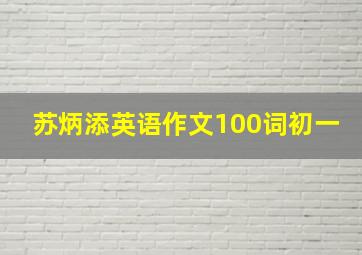 苏炳添英语作文100词初一